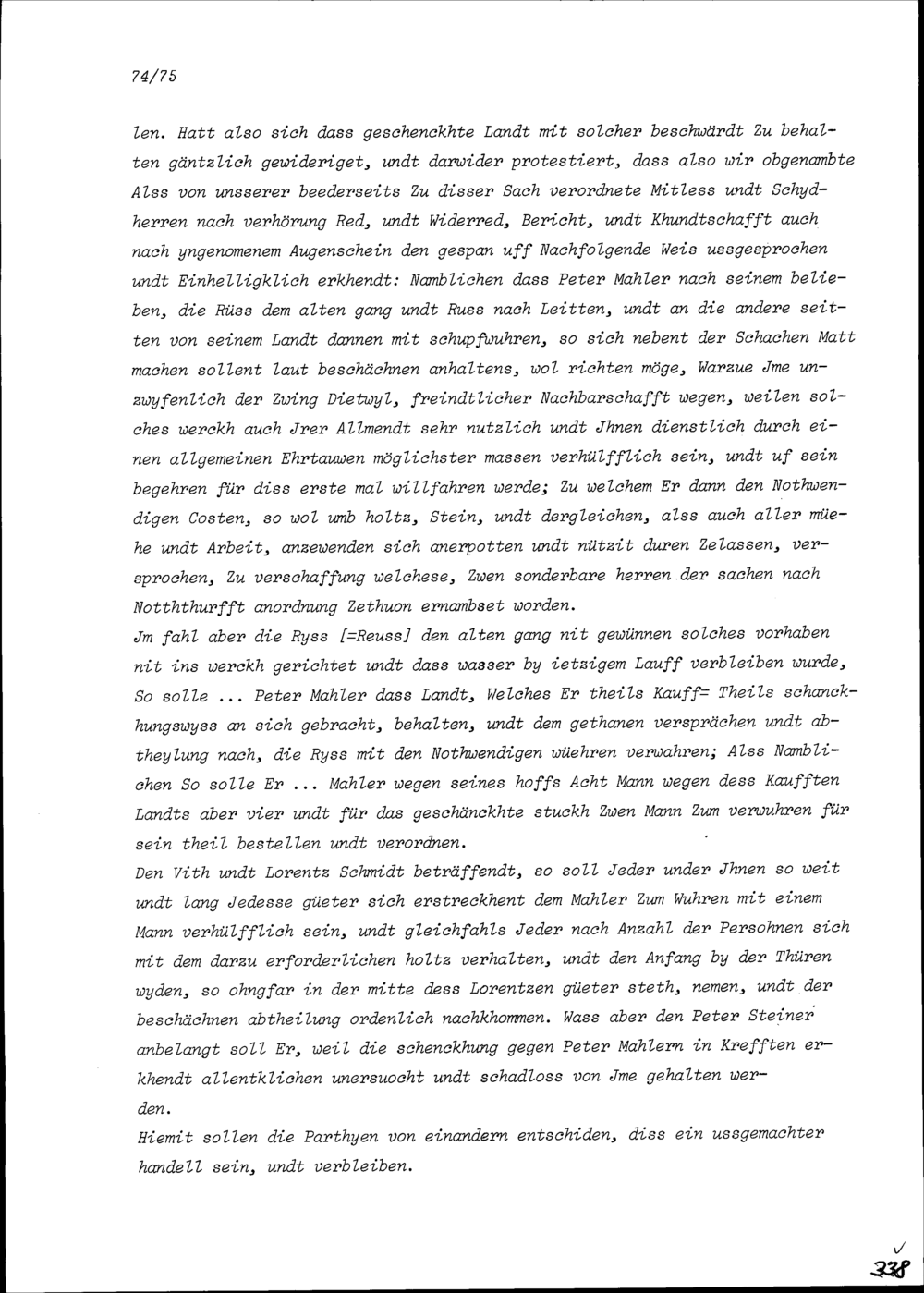 74/75

len. Hatt also sich dass geschenckhte Landt mit solcher beschwärdt Zu behalten gäntzlich gewideriget, undt darwider protestiert, dass also wir obgenambte Alss von unsserer beederseits Zu disser Sach verordnete Mitless undt Schydherren nach verhörung Red, undt Widerred, Bericht, undt Khundtschafft auch nach yngenomenem Augenschein den gespan uff Nachfolgende Weis ussgesprochen undt Einhelligklich erkhendt: Namblichen dass Peter Mahler nach seinem belieben, die Rüss dem alten gang undt Russ nach Leitten, undt an die andere seitten von seinem Landt dannen mit schupfwuhren, so sich nebent der Schachen Matt machen sollent laut beschächnen anhaltens, wol richten möge, Warzue Jme unzwyfenlich der Zwing Dietwyl, freindtlicher Nachbarschafft wegen, weilen solches werckh auch Jrer Allmendt sehr nutzlich undt Jhnen dienstlich durch einen allgemeinen Ehrtauwen möglichster massen verhülfflich sein, undt uf sein begehren für diss erste mal willfahren werde; Zu welchem Er dann den Nothwendigen Costen, so wol umb holtz, Stein, undt dergleichen, alss auch aller müehe undt Arbeit, anzewenden sich anerpotten undt nützit duren Zelassen, versprochen, Zu verschaffung welchese, Zwen sonderbare herren der sachen nach Notththurfft anordnung Zethuon ernambset worden.
Jm fahl aber die Ryss [=Reuss] den alten gang nit gewünnen solches vorhaben nit ins werckh gerichtet undt dass wasser by ietzigem Lauff verbleiben wurde, So solle ... Peter Mahler dass Landt, Welches Er theils Kauff= Theils schanckhungswyss an sich gebracht, behalten, undt dem gethanen versprächen undt abtheylung nach, die Ryss mit den Nothwendigen wüehren verwahren; Alss Namblichen So solle Er ... Mahler wegen seines hoffs Acht Mann wegen dess Kaufften Landts aber vier undt für das geschänckhte stuckh Zwen Mann Zum verwuhren für sein theil bestellen undt verordnen.
Den Vith undt Lorentz Schmidt beträffendt, so soll Jeder under Jhnen so weit undt lang Jedesse güeter sich erstreckhent dem Mahler Zum Wuhren mit einem Mann verhülfflich sein, undt gleichfahls Jeder nach Anzahl der Persohnen sich mit dem darzu erforderlichen holtz verhalten, undt den Anfang by der Thüren wyden, so ohngfar in der mitte dess Lorentzen güeter steth, nemen, undt der beschächnen abtheilung ordenlich nachkhommen. Wass aber den Peter Steiner anbelangt soll Er, weil die schenckhung gegen Peter Mahlern in Krefften erkhendt allentklichen unersuocht undt schadloss von Jme gehalten werden.
Hiemit sollen die Parthyen von einandern entschiden, diss ein ussgemachter handell sein, undt verbleiben.

✓
338